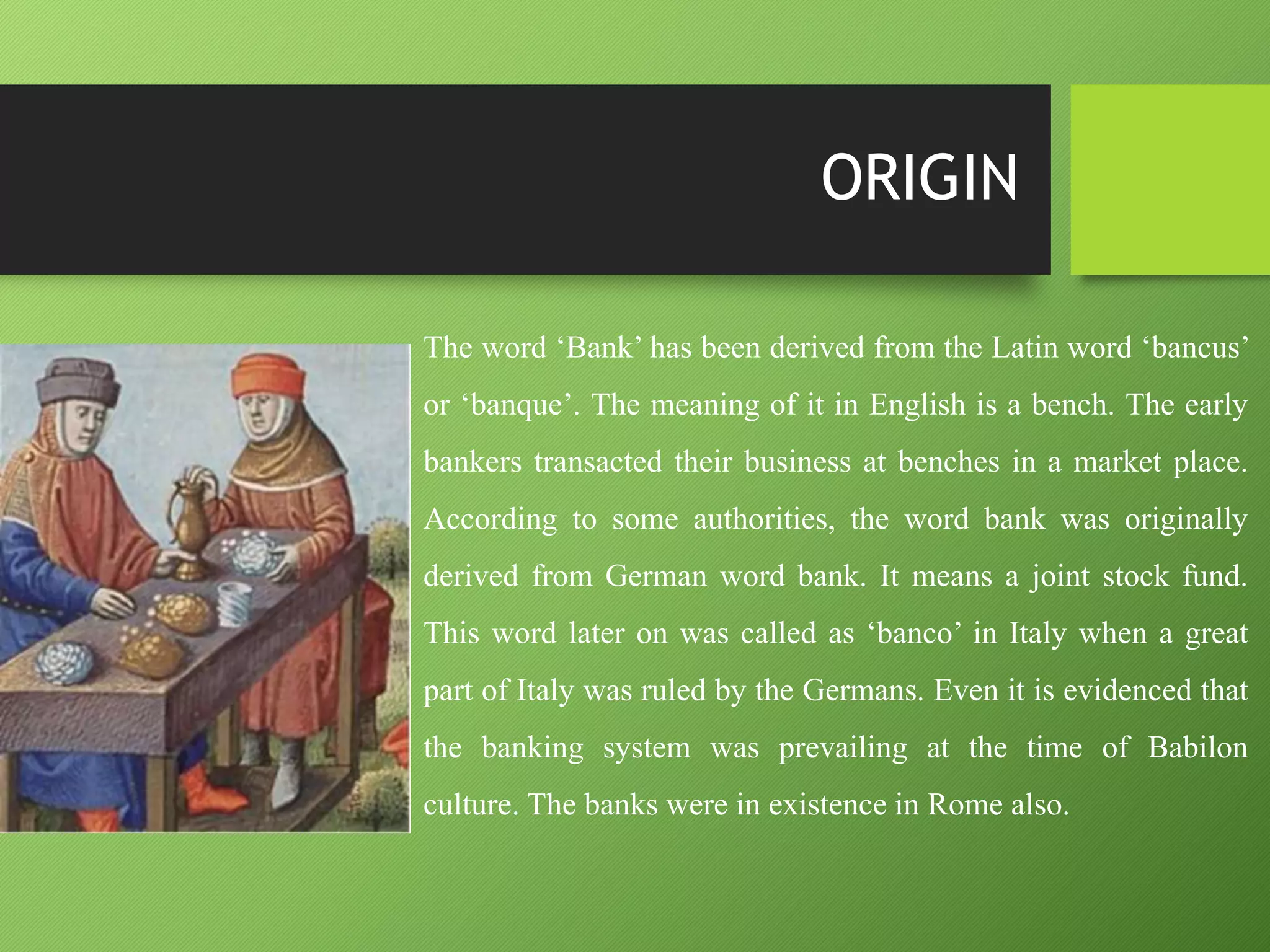 ORIGIN

The word 'Bank' has been derived from the Latin word 'bancus' or 'banque'. The meaning of it in English is a bench. The early bankers transacted their business at benches in a market place. According to some authorities, the word bank was originally derived from German word bank. It means a joint stock fund. This word later on was called as 'banco' in Italy when a great part of Italy was ruled by the Germans. Even it is evidenced that the banking system was prevailing at the time of Babilon culture. The banks were in existence in Rome also.